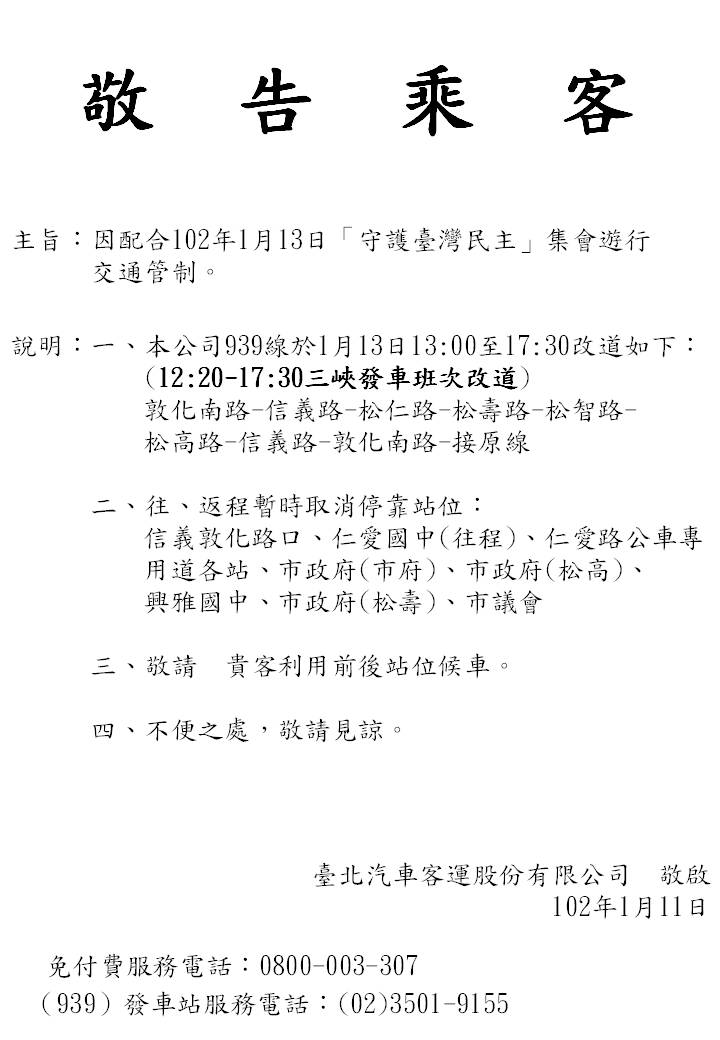 敬　告　乘　客

主旨：因配合102年1月13日「守護臺灣民主」集會遊行交通管制。

說明：一、本公司939線於1月13日13:00至17:30改道如下：
(12:20-17:30三峽發車班次改道)
敦化南路-信義路-松仁路-松壽路-松智路-松高路-信義路-敦化南路-接原線

二、往、返程暫時取消停靠站位：
信義敦化路口、仁愛國中(往程)、仁愛路公車專用道各站、市政府(市府)、市政府(松高)、興雅國中、市政府(松壽)、市議會

三、敬請　貴客利用前後站位候車。

四、不便之處，敬請見諒。

臺北汽車客運股份有限公司　敬啟
102年1月11日

免付費服務電話：0800-003-307
(939) 發車站服務電話：(02)3501-9155